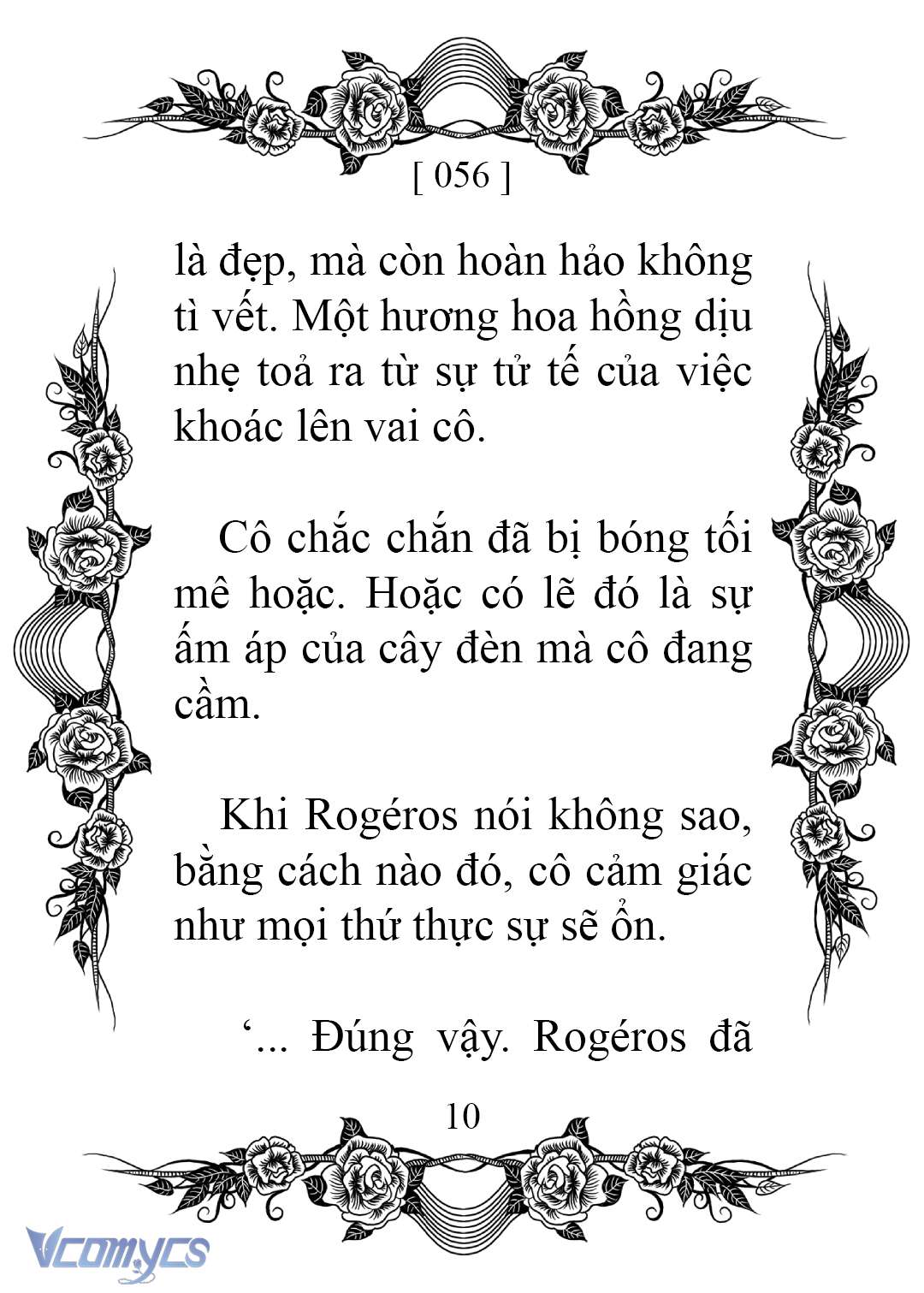 [ 056 ]

là đẹp, mà còn hoàn hảo không tì vết. Một hương hoa hồng dịu nhẹ toả ra từ sự tử tế của việc khoác lên vai cô.

Cô chắc chắn đã bị bóng tối mê hoặc. Hoặc có lẽ đó là sự ấm áp của cây đèn mà cô đang cầm.

Khi Rogéros nói không sao, bằng cách nào đó, cô cảm giác như mọi thứ thực sự sẽ ổn.

‘... Đúng vậy. Rogéros đã

10

Vcomycs